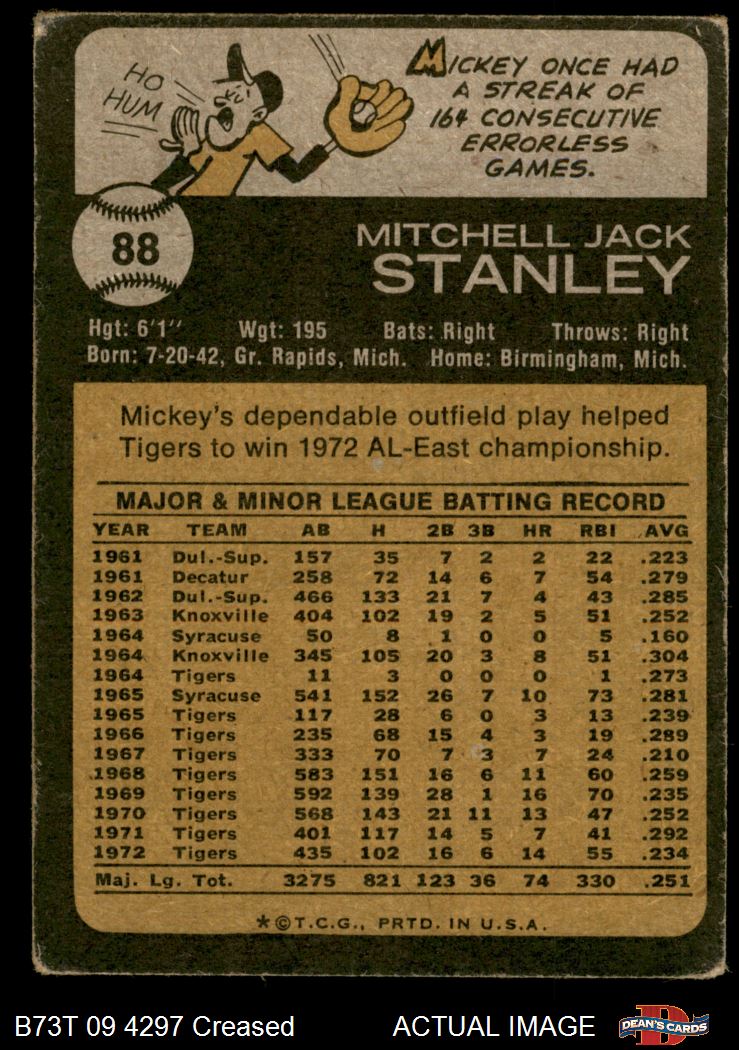 HO HUM

MICKEY ONCE HAD A STREAK OF 164 CONSECUTIVE ERRORLESS GAMES.

88

MITCHELL JACK
STANLEY

Hgt: 6'1" Wgt: 195 Bats: Right Throws: Right
Born: 7-20-42, Gr. Rapids, Mich. Home: Birmingham, Mich.

Mickey's dependable outfield play helped Tigers to win 1972 AL-East championship.

MAJOR & MINOR LEAGUE BATTING RECORD

| YEAR | TEAM | AB | H | 2B | 3B | HR | RBI | AVG |
|---|---|---|---|---|---|---|---|---|
| 1961 | Dul.-Sup. | 157 | 35 | 7 | 2 | 2 | 22 | .223 |
| 1961 | Decatur | 258 | 72 | 14 | 6 | 7 | 54 | .279 |
| 1962 | Dul.-Sup. | 466 | 133 | 21 | 7 | 4 | 43 | .285 |
| 1963 | Knoxville | 404 | 102 | 19 | 2 | 5 | 51 | .252 |
| 1964 | Syracuse | 50 | 8 | 1 | 0 | 0 | 5 | .160 |
| 1964 | Knoxville | 345 | 105 | 20 | 3 | 8 | 51 | .304 |
| 1964 | Tigers | 11 | 3 | 0 | 0 | 0 | 1 | .273 |
| 1965 | Syracuse | 541 | 152 | 26 | 7 | 10 | 73 | .281 |
| 1965 | Tigers | 117 | 28 | 6 | 0 | 3 | 13 | .239 |
| 1966 | Tigers | 235 | 68 | 15 | 4 | 3 | 19 | .289 |
| 1967 | Tigers | 333 | 70 | 7 | 3 | 7 | 24 | .210 |
| 1968 | Tigers | 583 | 151 | 16 | 6 | 11 | 60 | .259 |
| 1969 | Tigers | 592 | 139 | 28 | 1 | 16 | 70 | .235 |
| 1970 | Tigers | 568 | 143 | 21 | 11 | 13 | 47 | .252 |
| 1971 | Tigers | 401 | 117 | 14 | 5 | 7 | 41 | .292 |
| 1972 | Tigers | 435 | 102 | 16 | 6 | 14 | 55 | .234 |
| Maj. Lg. Tot. | | 3275 | 821 | 123 | 36 | 74 | 330 | .251 |

*©T.C.G., PRTD. IN U.S.A.

B73T 09 4297 Creased ACTUAL IMAGE DEAN'S CARDS